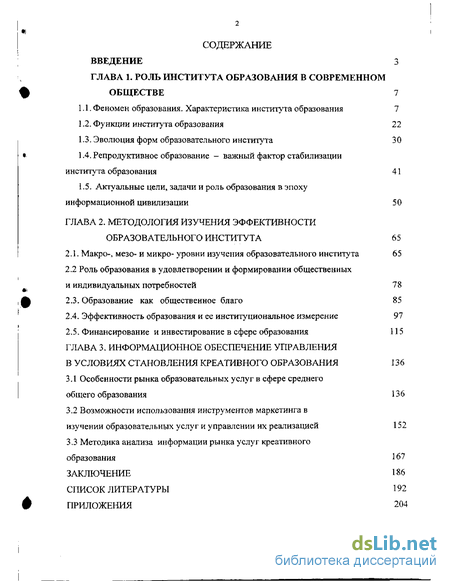 2

СОДЕРЖАНИЕ

ВВЕДЕНИЕ 3

ГЛАВА 1. РОЛЬ ИНСТИТУТА ОБРАЗОВАНИЯ В СОВРЕМЕННОМ ОБЩЕСТВЕ 7

1.1. Феномен образования. Характеристика института образования 7

1.2. Функции института образования 22

1.3. Эволюция форм образовательного института 30

1.4. Репродуктивное образование – важный фактор стабилизации института образования 41

1.5. Актуальные цели, задачи и роль образования в эпоху информационной цивилизации 50

ГЛАВА 2. МЕТОДОЛОГИЯ ИЗУЧЕНИЯ ЭФФЕКТИВНОСТИ ОБРАЗОВАТЕЛЬНОГО ИНСТИТУТА 65

2.1. Макро-, мезо- и микро- уровни изучения образовательного института 65

2.2 Роль образования в удовлетворении и формировании общественных и индивидуальных потребностей 78

2.3. Образование как общественное благо 85

2.4. Эффективность образования и ее институциональное измерение 97

2.5. Финансирование и инвестирование в сфере образования 115

ГЛАВА 3. ИНФОРМАЦИОННОЕ ОБЕСПЕЧЕНИЕ УПРАВЛЕНИЯ В УСЛОВИЯХ СТАНОВЛЕНИЯ КРЕАТИВНОГО ОБРАЗОВАНИЯ 136

3.1 Особенности рынка образовательных услуг в сфере среднего общего образования 136

3.2 Возможности использования инструментов маркетинга в изучении образовательных услуг и управлении их реализацией 152

3.3 Методика анализа информации рынка услуг креативного образования 167

ЗАКЛЮЧЕНИЕ 186

СПИСОК ЛИТЕРАТУРЫ 192

ПРИЛОЖЕНИЯ 204

dsLib.net
библиотека диссертаций